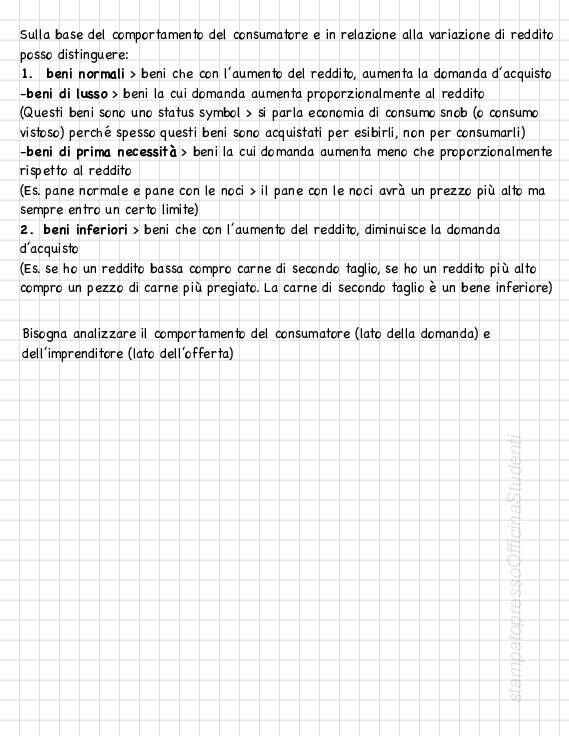 Sulla base del comportamento del consumatore e in relazione alla variazione di reddito posso distinguere:
1. beni normali > beni che con l'aumento del reddito, aumenta la domanda d'acquisto
-beni di lusso > beni la cui domanda aumenta proporzionalmente al reddito
(Questi beni sono uno status symbol > si parla economia di consumo snob (o consumo vistoso) perché spesso questi beni sono acquistati per esibirli, non per consumarli)
-beni di prima necessità > beni la cui domanda aumenta meno che proporzionalmente rispetto al reddito
(Es. pane normale e pane con le noci > il pane con le noci avrà un prezzo più alto ma sempre entro un certo limite)
2. beni inferiori > beni che con l'aumento del reddito, diminuisce la domanda d'acquisto
(Es. se ho un reddito bassa compro carne di secondo taglio, se ho un reddito più alto compro un pezzo di carne più pregiato. La carne di secondo taglio è un bene inferiore)

Bisogna analizzare il comportamento del consumatore (lato della domanda) e dell'imprenditore (lato dell'offerta)

stampatopressoOfficinaStudenti